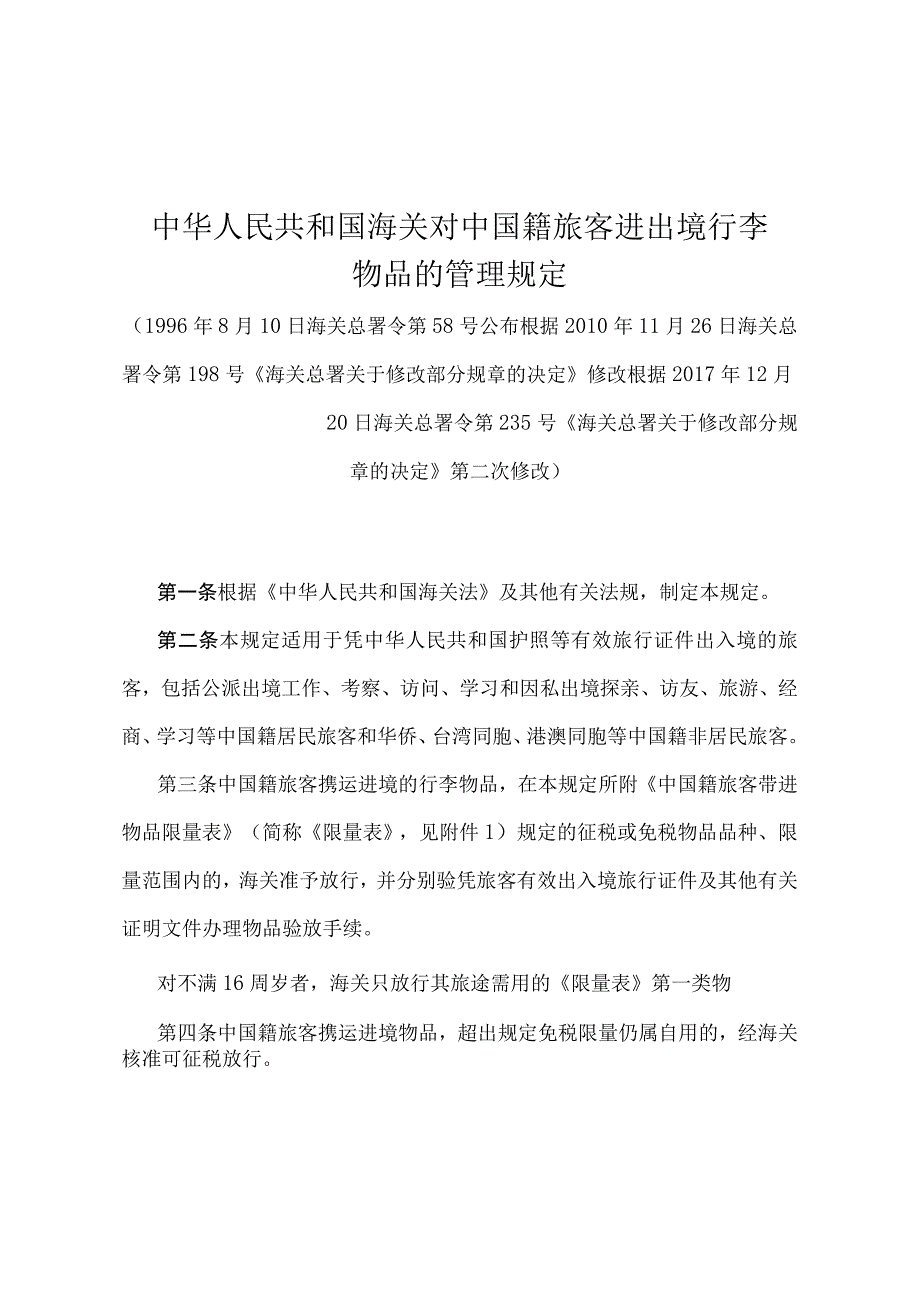 中华人民共和国海关对中国籍旅客进出境行李物品的管理规定

（1996年8月10日海关总署令第58号公布根据2010年11月26日海关总署令第198号《海关总署关于修改部分规章的决定》修改根据2017年12月20日海关总署令第235号《海关总署关于修改部分规章的决定》第二次修改）

第一条根据《中华人民共和国海关法》及其他有关法规，制定本规定。

第二条本规定适用于凭中华人民共和国护照等有效旅行证件出入境的旅客，包括公派出境工作、考察、访问、学习和因私出境探亲、访友、旅游、经商、学习等中国籍居民旅客和华侨、台湾同胞、港澳同胞等中国籍非居民旅客。

第三条中国籍旅客携运进境的行李物品，在本规定所附《中国籍旅客带进物品限量表》（简称《限量表》，见附件1）规定的征税或免税物品品种、限量范围内的，海关准予放行，并分别验凭旅客有效出入境旅行证件及其他有关证明文件办理物品验放手续。

对不满16周岁者，海关只放行其旅途需用的《限量表》第一类物

第四条中国籍旅客携运进境物品，超出规定免税限量仍属自用的，经海关核准可征税放行。